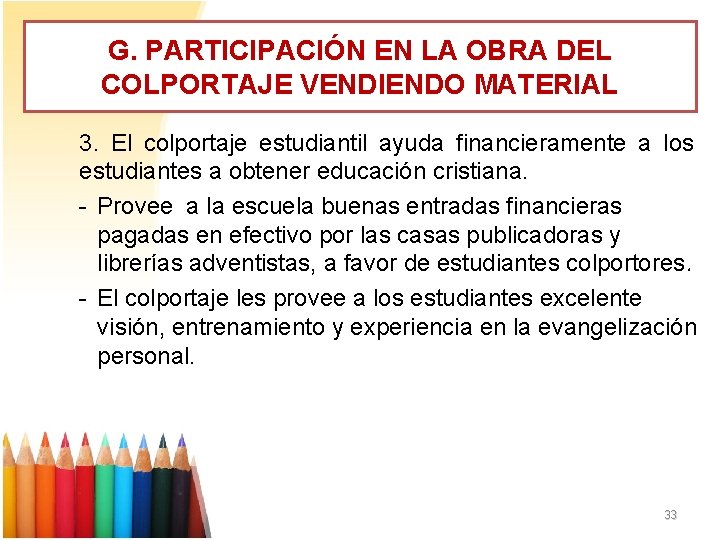 G. PARTICIPACIÓN EN LA OBRA DEL COLPORTAJE VENDIENDO MATERIAL

3. El colportaje estudiantil ayuda financieramente a los estudiantes a obtener educación cristiana.

- Provee a la escuela buenas entradas financieras pagadas en efectivo por las casas publicadoras y librerías adventistas, a favor de estudiantes colportores.
- El colportaje les provee a los estudiantes excelente visión, entrenamiento y experiencia en la evangelización personal.

33